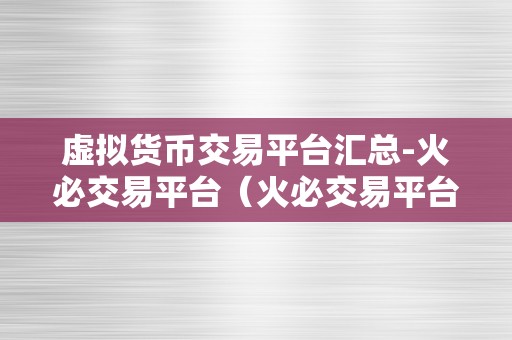 虚拟货币交易平台汇总-火必交易平台（火必交易平台